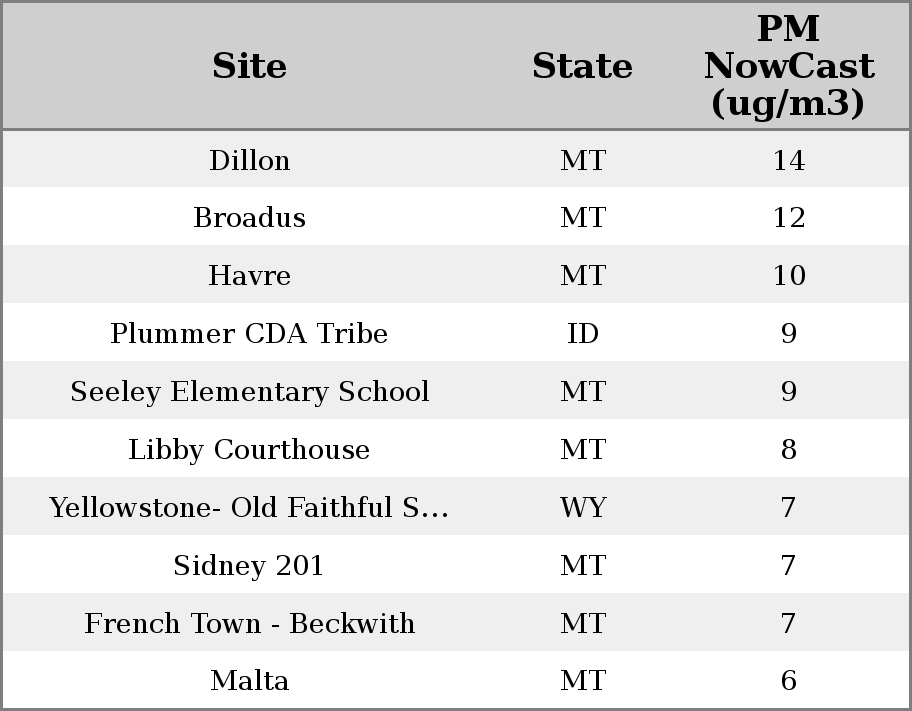 | Site | State | PM NowCast (ug/m3) |
|---|---|---|
| Dillon | MT | 14 |
| Broadus | MT | 12 |
| Havre | MT | 10 |
| Plummer CDA Tribe | ID | 9 |
| Seeley Elementary School | MT | 9 |
| Libby Courthouse | MT | 8 |
| Yellowstone- Old Faithful S... | WY | 7 |
| Sidney 201 | MT | 7 |
| French Town - Beckwith | MT | 7 |
| Malta | MT | 6 |